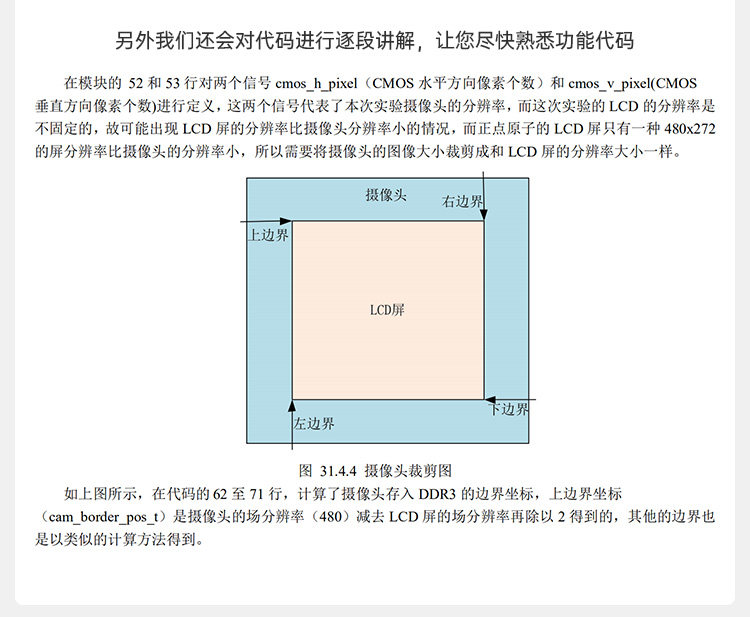 另外我们还会对代码进行逐段讲解，让您尽快熟悉功能代码

在模块的 52 和 53 行对两个信号 cmos_h_pixel（CMOS 水平方向像素个数）和 cmos_v_pixel(CMOS 垂直方向像素个数)进行定义，这两个信号代表了本次实验摄像头的分辨率，而这次实验的 LCD 的分辨率是不固定的，故可能出现 LCD 屏的分辨率比摄像头分辨率小的情况，而正点原子的 LCD 屏只有一种 480x272 的屏分辨率比摄像头的分辨率小，所以需要将摄像头的图像大小裁剪成和 LCD 屏的分辨率大小一样。

摄像头
右边界
上边界
LCD屏
下边界
左边界

图 31.4.4 摄像头裁剪图

如上图所示，在代码的 62 至 71 行，计算了摄像头存入 DDR3 的边界坐标，上边界坐标（cam_border_pos_t）是摄像头的场分辨率（480）减去 LCD 屏的场分辨率再除以 2 得到的，其他的边界也是以类似的计算方法得到。